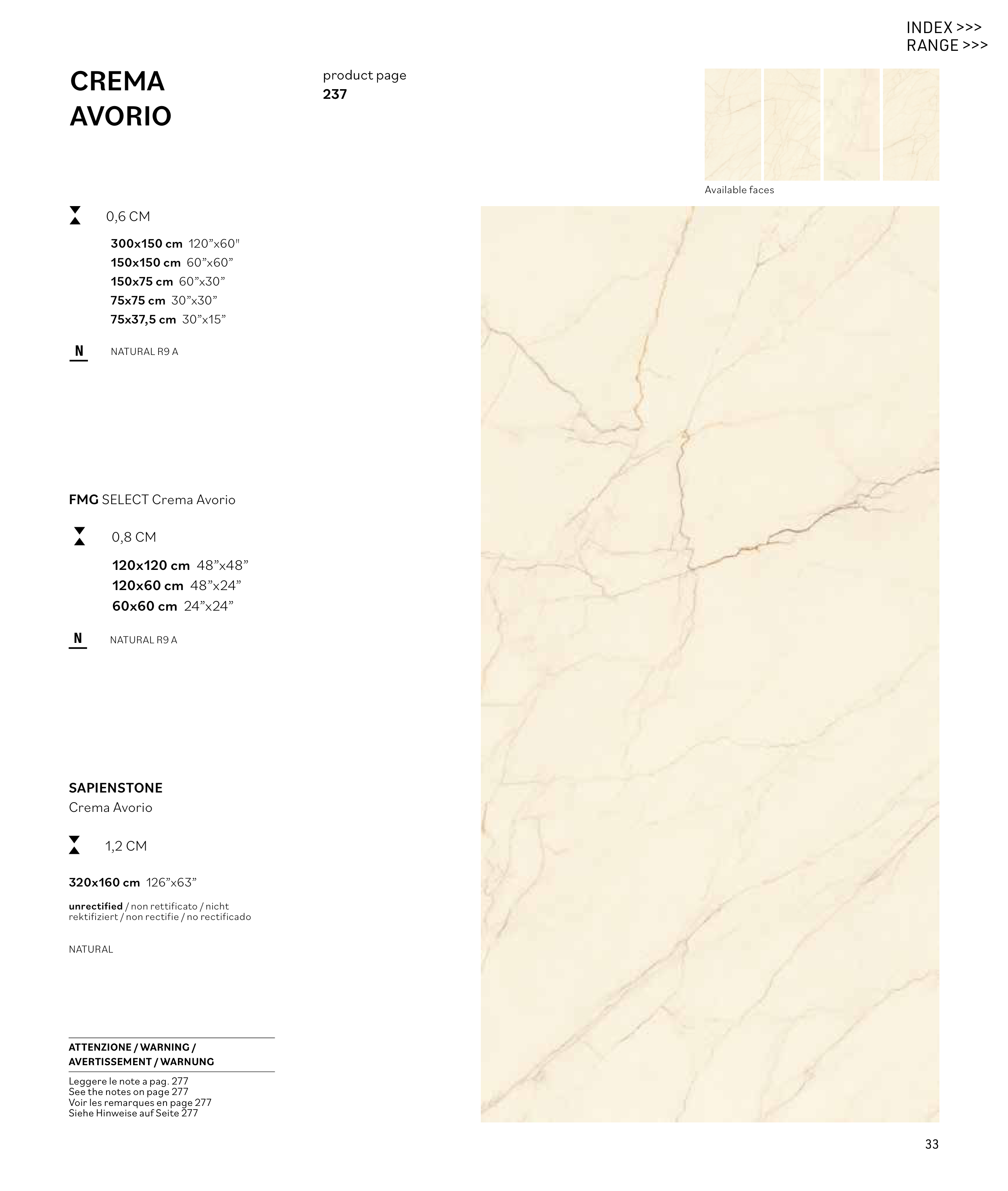 INDEX >>>
RANGE >>>

CREMA
AVORIO

product page
237

Available faces

0,6 CM

300x150 cm 120"x60"
150x150 cm 60"x60"
150x75 cm 60"x30"
75x75 cm 30"x30"
75x37,5 cm 30"x15"

N

NATURAL R9 A

FMG SELECT Crema Avorio

0,8 CM

120x120 cm 48"x48"
120x60 cm 48"x24"
60x60 cm 24"x24"

N

NATURAL R9 A

SAPIENSTONE
Crema Avorio

1,2 CM

320x160 cm 126"x63"

unrectified / non rettificato / nicht rektifiziert / non rectifie / no rectificado

NATURAL

ATTENZIONE / WARNING /
AVERTISSEMENT / WARNUNG

Leggere le note a pag. 277
See the notes on page 277
Voir les remarques en page 277
Siehe Hinweise auf Seite 277

33